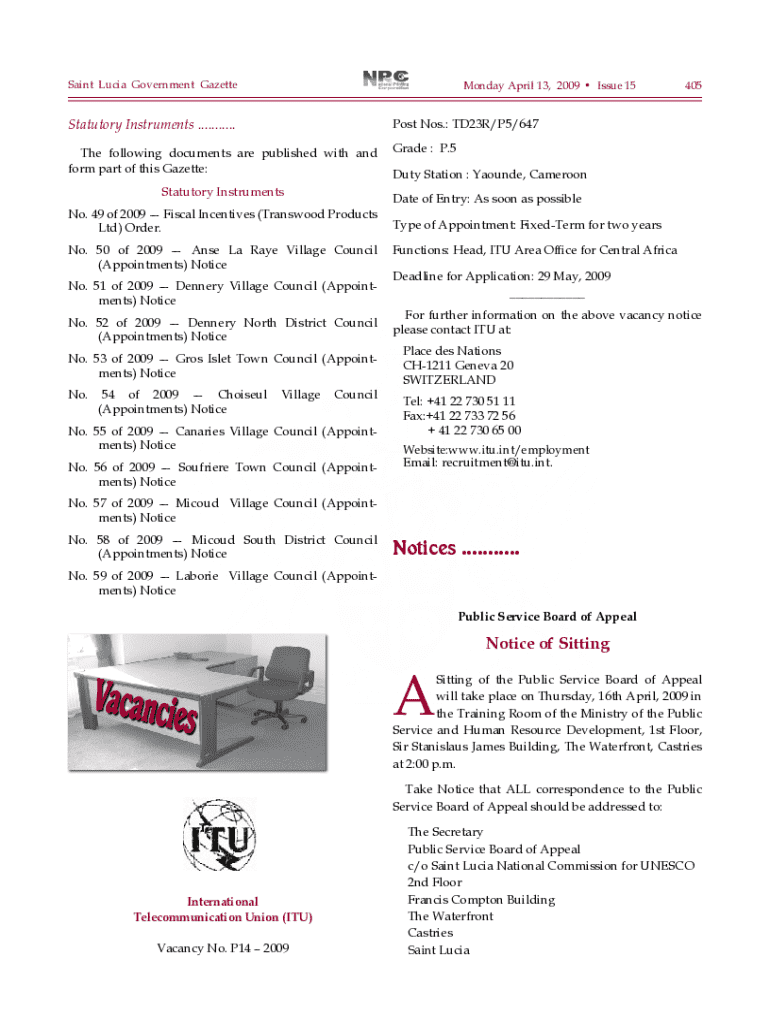 Saint Lucia Government Gazette

NPC

Monday April 13, 2009 • Issue 15

405

Statutory Instruments ...........

The following documents are published with and form part of this Gazette:

Statutory Instruments

No. 49 of 2009 — Fiscal Incentives (Transwood Products Ltd) Order.

No. 50 of 2009 — Anse La Raye Village Council (Appointments) Notice

No. 51 of 2009 — Dennery Village Council (Appointments) Notice

No. 52 of 2009 — Dennery North District Council (Appointments) Notice

No. 53 of 2009 — Gros Islet Town Council (Appointments) Notice

No. 54 of 2009 — Choiseul Village Council (Appointments) Notice

No. 55 of 2009 — Canaries Village Council (Appointments) Notice

No. 56 of 2009 — Soufriere Town Council (Appointments) Notice

No. 57 of 2009 — Micoud Village Council (Appointments) Notice

No. 58 of 2009 — Micoud South District Council (Appointments) Notice

No. 59 of 2009 — Laborie Village Council (Appointments) Notice

Vacancies

ITU

International Telecommunication Union (ITU)

Vacancy No. P14 – 2009

Post Nos.: TD23R/P5/647

Grade : P.5

Duty Station : Yaounde, Cameroon

Date of Entry: As soon as possible

Type of Appointment: Fixed-Term for two years

Functions: Head, ITU Area Office for Central Africa

Deadline for Application: 29 May, 2009

For further information on the above vacancy notice please contact ITU at:

Place des Nations
CH-1211 Geneva 20
SWITZERLAND

Tel: +41 22 730 51 11
Fax:+41 22 733 72 56
+ 41 22 730 65 00

Website:www.itu.int/employment
Email: recruitment@itu.int.

Notices ...........

Public Service Board of Appeal

Notice of Sitting

A Sitting of the Public Service Board of Appeal will take place on Thursday, 16th April, 2009 in the Training Room of the Ministry of the Public Service and Human Resource Development, 1st Floor, Sir Stanislaus James Building, The Waterfront, Castries at 2:00 p.m.

Take Notice that ALL correspondence to the Public Service Board of Appeal should be addressed to:

The Secretary
Public Service Board of Appeal
c/o Saint Lucia National Commission for UNESCO
2nd Floor
Francis Compton Building
The Waterfront
Castries
Saint Lucia